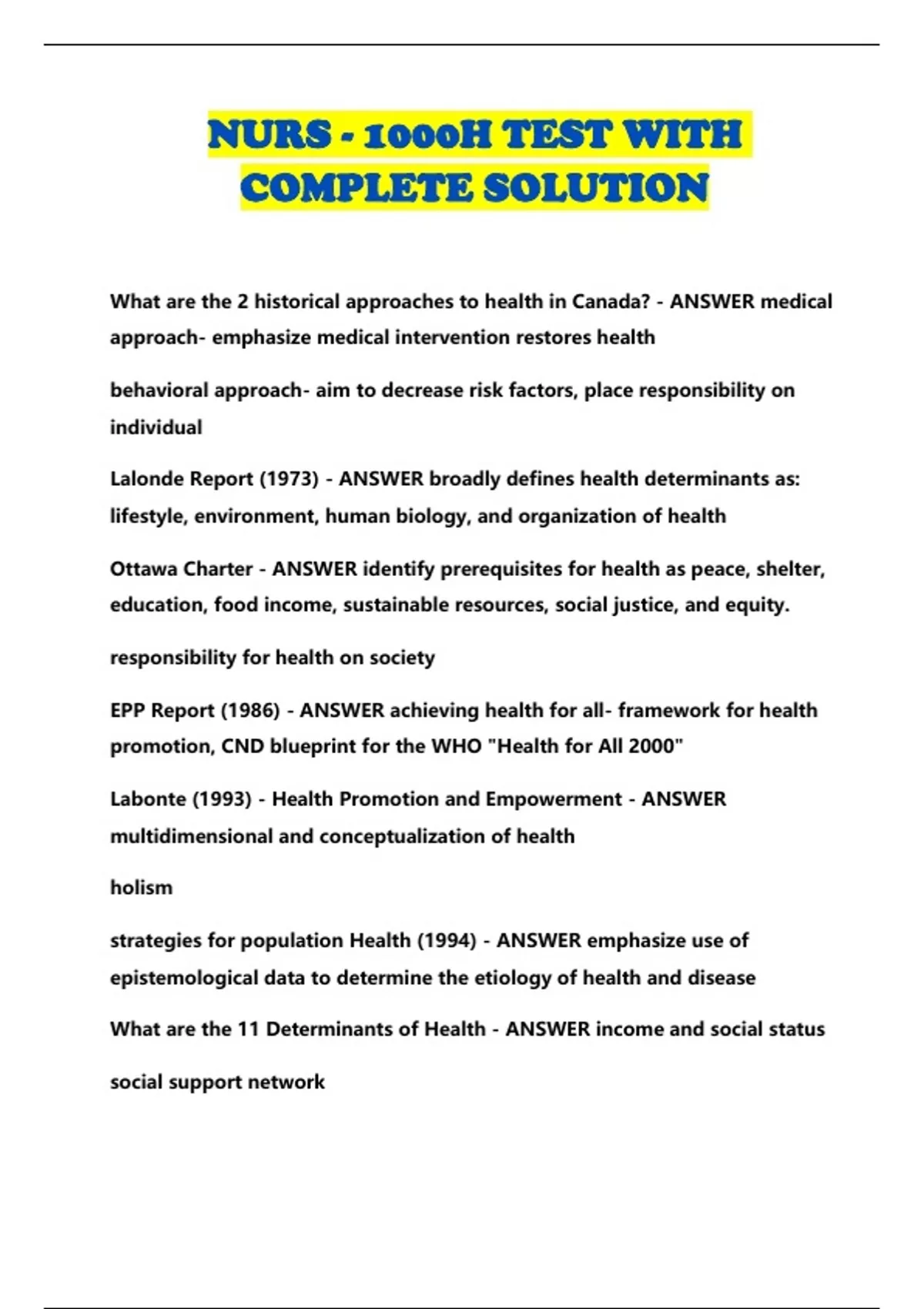 NURS - 1000H TEST WITH COMPLETE SOLUTION

What are the 2 historical approaches to health in Canada? - ANSWER medical approach- emphasize medical intervention restores health

behavioral approach- aim to decrease risk factors, place responsibility on individual

Lalonde Report (1973) - ANSWER broadly defines health determinants as: lifestyle, environment, human biology, and organization of health

Ottawa Charter - ANSWER identify prerequisites for health as peace, shelter, education, food income, sustainable resources, social justice, and equity.

responsibility for health on society

EPP Report (1986) - ANSWER achieving health for all- framework for health promotion, CND blueprint for the WHO "Health for All 2000"

Labonte (1993) - Health Promotion and Empowerment - ANSWER multidimensional and conceptualization of health

holism

strategies for population Health (1994) - ANSWER emphasize use of epistemological data to determine the etiology of health and disease

What are the 11 Determinants of Health - ANSWER income and social status

social support network